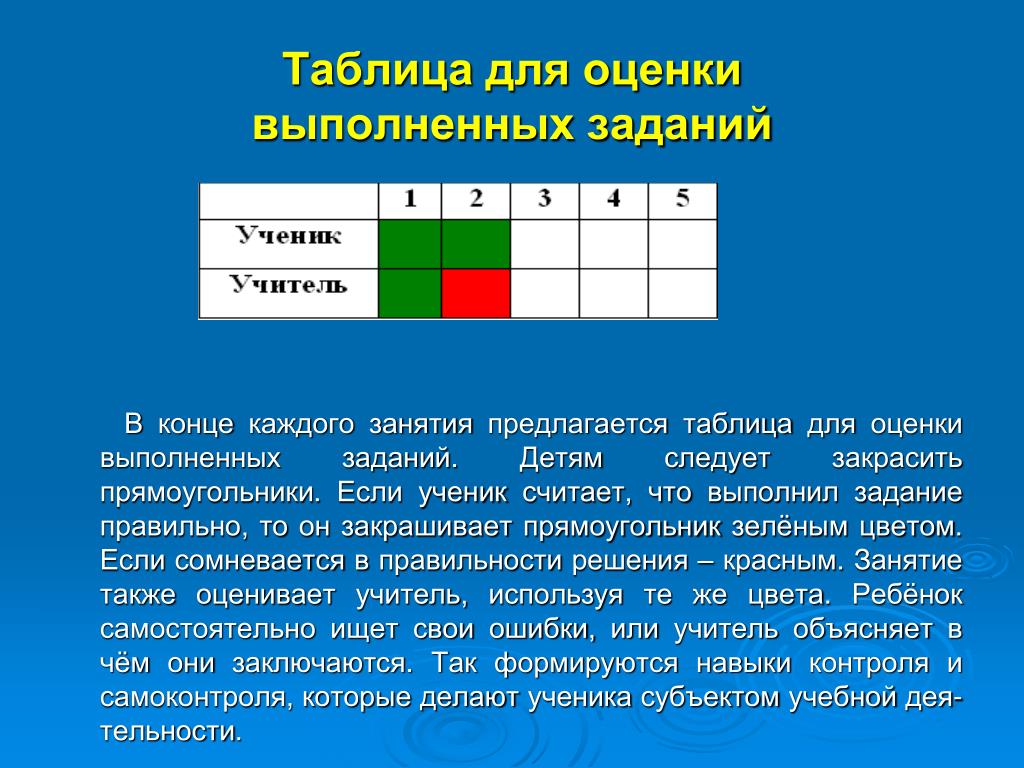 Таблица для оценки выполненных заданий

|  | 1 | 2 | 3 | 4 | 5 |
|---|---|---|---|---|---|
| Ученик |  |  |  |  |  |
| Учитель |  |  |  |  |  |

В конце каждого занятия предлагается таблица для оценки выполненных заданий. Детям следует закрасить прямоугольники. Если ученик считает, что выполнил задание правильно, то он закрашивает прямоугольник зелёным цветом. Если сомневается в правильности решения – красным. Занятие также оценивает учитель, используя те же цвета. Ребёнок самостоятельно ищет свои ошибки, или учитель объясняет в чём они заключаются. Так формируются навыки контроля и самоконтроля, которые делают ученика субъектом учебной деятельности.